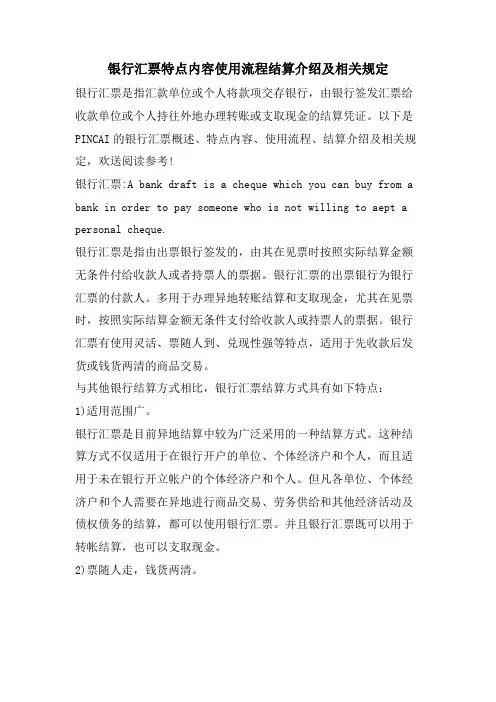 银行汇票特点内容使用流程结算介绍及相关规定

银行汇票是指汇款单位或个人将款项交存银行，由银行签发汇票给收款单位或个人持往外地办理转账或支取现金的结算凭证。以下是PINCAI的银行汇票概述、特点内容、使用流程、结算介绍及相关规定，欢送阅读参考！

银行汇票:A bank draft is a cheque which you can buy from a bank in order to pay someone who is not willing to aept a personal cheque.

银行汇票是指由出票银行签发的，由其在见票时按照实际结算金额无条件付给收款人或者持票人的票据。银行汇票的出票银行为银行汇票的付款人。多用于办理异地转账结算和支取现金，尤其在见票时，按照实际结算金额无条件支付给收款人或持票人的票据。银行汇票有使用灵活、票随人到、兑现性强等特点，适用于先收款后发货或钱货两清的商品交易。

与其他银行结算方式相比，银行汇票结算方式具有如下特点：

1)适用范围广。

银行汇票是目前异地结算中较为广泛采用的一种结算方式。这种结算方式不仅适用于在银行开户的单位、个体经济户和个人，而且适用于未在银行开立帐户的个体经济户和个人。但凡各单位、个体经济户和个人需要在异地进行商品交易、劳务供给和其他经济活动及债权债务的结算，都可以使用银行汇票。并且银行汇票既可以用于转帐结算，也可以支取现金。

2)票随人走，钱货两清。